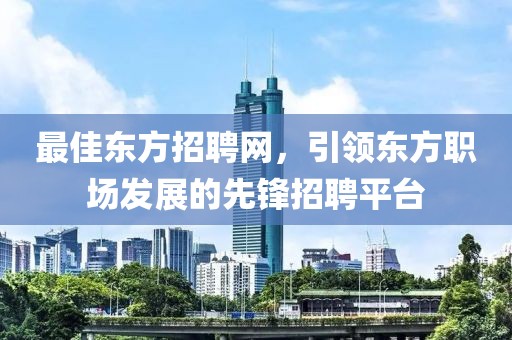 最佳东方招聘网，引领东方职场发展的先锋招聘平台